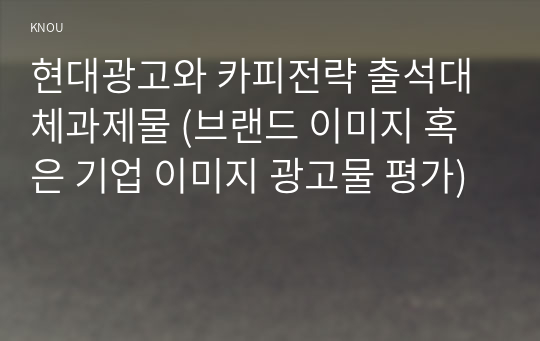 KNOU

현대광고와 카피전략 출석대체과제물 (브랜드 이미지 혹은 기업 이미지 광고물 평가)